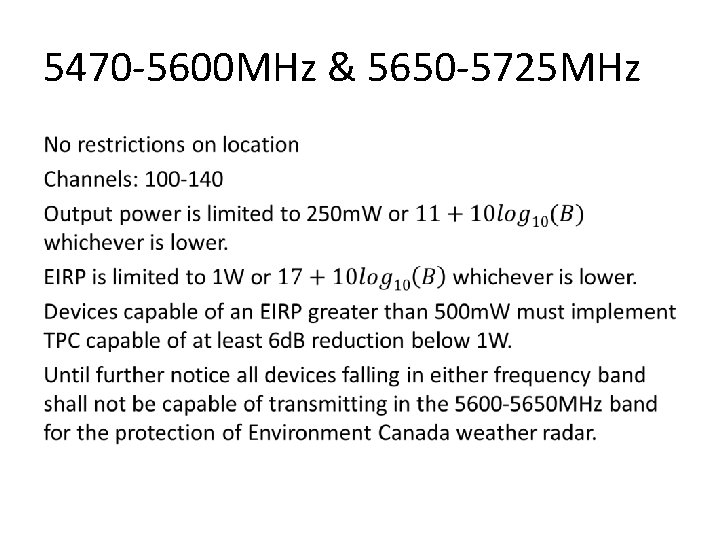 5470-5600MHz & 5650-5725MHz

No restrictions on location

Channels: 100-140

Output power is limited to 250mW or $11 + 10log_{10}(B)$ whichever is lower.

EIRP is limited to 1W or $17 + 10log_{10}(B)$ whichever is lower.

Devices capable of an EIRP greater than 500mW must implement TPC capable of at least 6dB reduction below 1W.

Until further notice all devices falling in either frequency band shall not be capable of transmitting in the 5600-5650MHz band for the protection of Environment Canada weather radar.